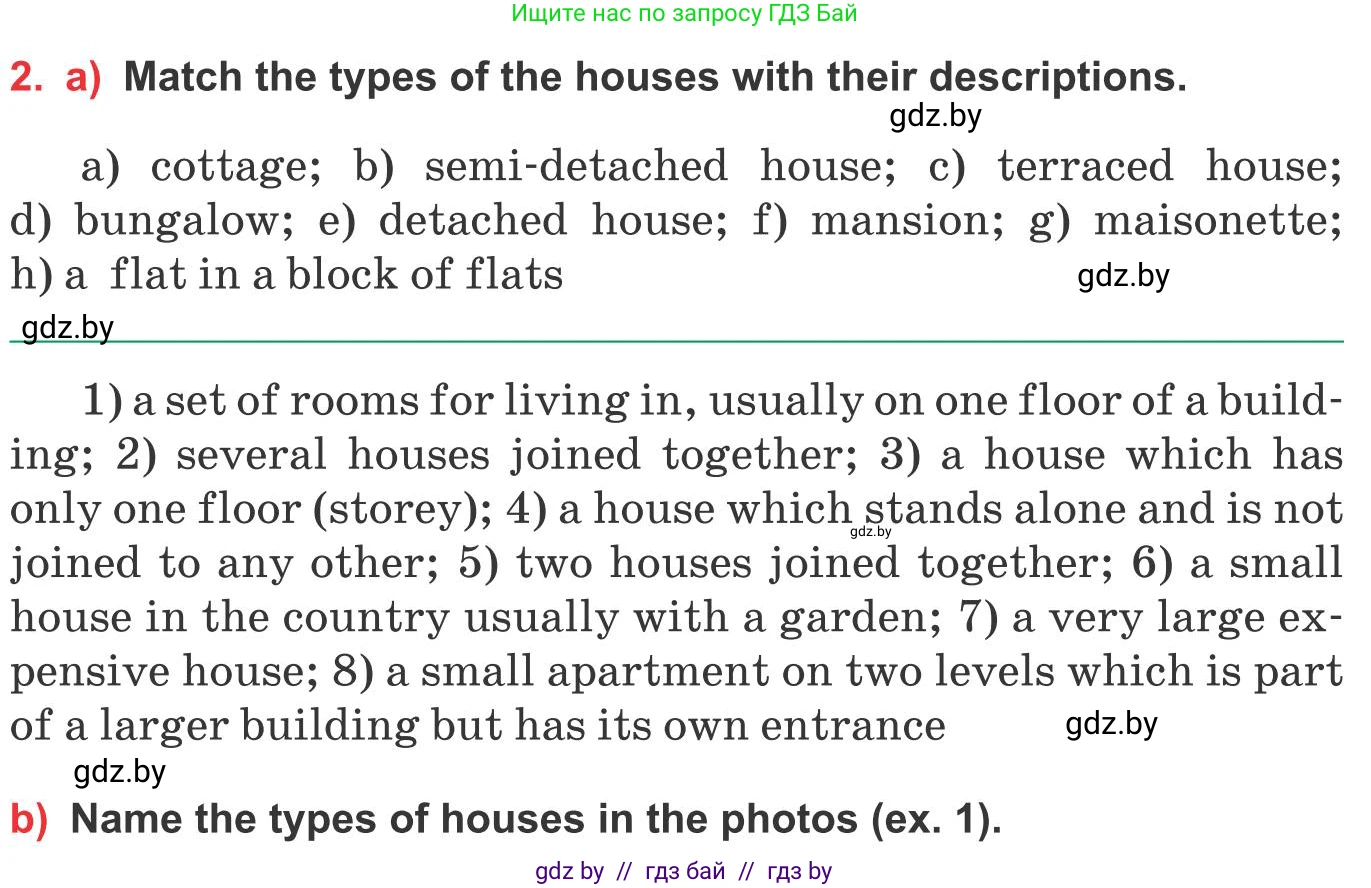 Ищите нас по запросу ГДЗ Бай

2. a) Match the types of the houses with their descriptions.

gdz.by

a) cottage; b) semi-detached house; c) terraced house; d) bungalow; e) detached house; f) mansion; g) maisonette; h) a flat in a block of flats

gdz.by

gdz.by

1) a set of rooms for living in, usually on one floor of a building; 2) several houses joined together; 3) a house which has only one floor (storey); 4) a house which stands alone and is not joined to any other; 5) two houses joined together; 6) a small house in the country usually with a garden; 7) a very large expensive house; 8) a small apartment on two levels which is part of a larger building but has its own entrance

gdz.by

gdz.by

gdz.by

b) Name the types of houses in the photos (ex. 1).

gdz by // гдз бай // гдз by